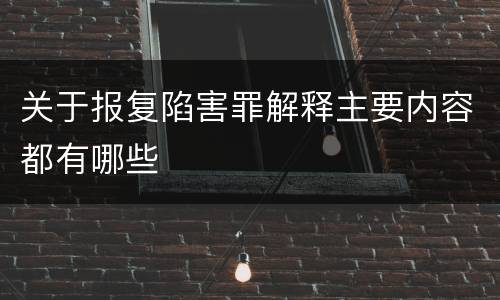 关于报复陷害罪解释主要内容都有哪些